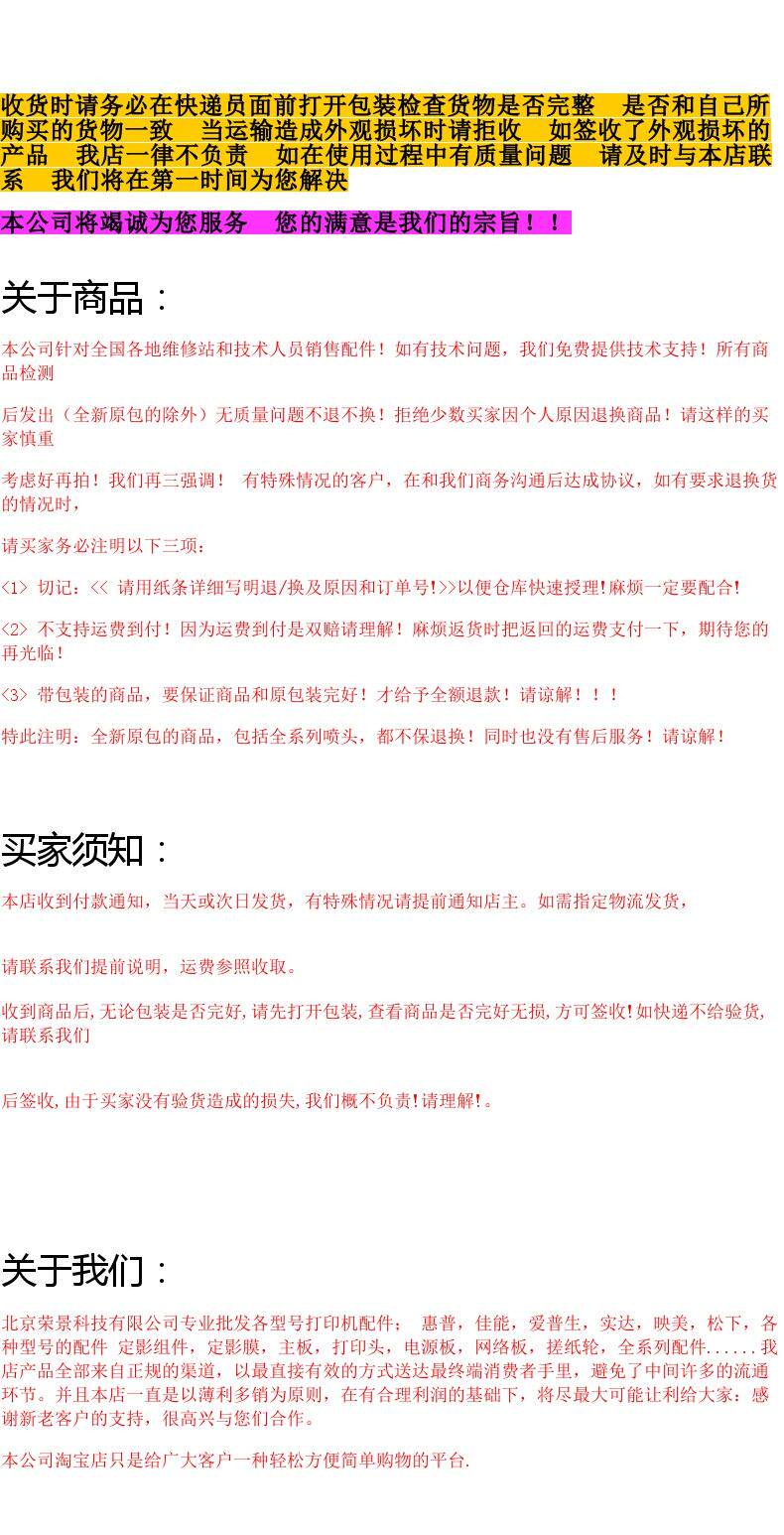 收货时请务必在快递员面前打开包装检查货物是否完整　是否和自己所购买的货物一致　当运输造成外观损坏时请拒收　如签收了外观损坏的产品　我店一律不负责　如在使用过程中有质量问题　请及时与本店联系　我们将在第一时间为您解决

本公司将竭诚为您服务　您的满意是我们的宗旨！！

关于商品：

本公司针对全国各地维修站和技术人员销售配件！如有技术问题，我们免费提供技术支持！所有商品检测

后发出（全新原包的除外）无质量问题不退不换！拒绝少数买家因个人原因退换商品！请这样的买家慎重

考虑好再拍！我们再三强调！ 有特殊情况的客户，在和我们商务沟通后达成协议，如有要求退换货的情况时，

请买家务必注明以下三项：

<1> 切记：<< 请用纸条详细写明退/换及原因和订单号!>>以便仓库快速授理!麻烦一定要配合!

<2> 不支持运费到付！因为运费到付是双赔请理解！麻烦返货时把返回的运费支付一下，期待您的再光临！

<3> 带包装的商品，要保证商品和原包装完好！才给予全额退款！请谅解！！！

特此注明：全新原包的商品，包括全系列喷头，都不保退换！同时也没有售后服务！请谅解！

买家须知：

本店收到付款通知，当天或次日发货，有特殊情况请提前通知店主。如需指定物流发货，

请联系我们提前说明，运费参照收取。

收到商品后,无论包装是否完好,请先打开包装,查看商品是否完好无损,方可签收!如快递不给验货,请联系我们

后签收,由于买家没有验货造成的损失,我们概不负责!请理解!。

关于我们：

北京荣景科技有限公司专业批发各型号打印机配件； 惠普，佳能，爱普生，实达，映美，松下，各种型号的配件 定影组件，定影膜，主板，打印头，电源板，网络板，搓纸轮，全系列配件......我店产品全部来自正规的渠道，以最直接有效的方式送达最终端消费者手里，避免了中间许多的流通环节。并且本店一直是以薄利多销为原则，在有合理利润的基础下，将尽最大可能让利给大家：感谢新老客户的支持，很高兴与您们合作。

本公司淘宝店只是给广大客户一种轻松方便简单购物的平台.